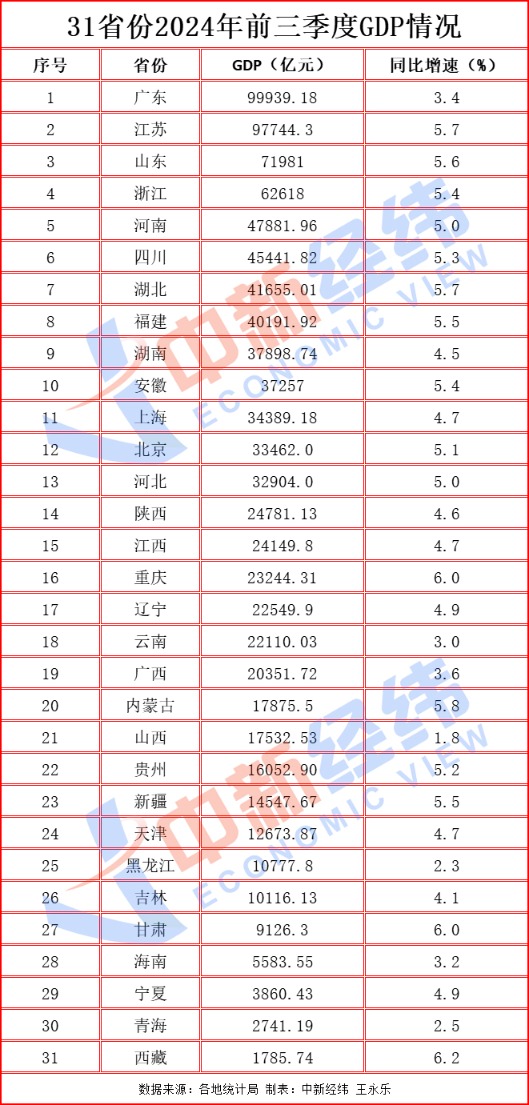 31省份2024年前三季度GDP情况

| 序号 | 省份 | GDP（亿元） | 同比增速（%） |
|---|---|---|---|
| 1 | 广东 | 99939.18 | 3.4 |
| 2 | 江苏 | 97744.3 | 5.7 |
| 3 | 山东 | 71981 | 5.6 |
| 4 | 浙江 | 62618 | 5.4 |
| 5 | 河南 | 47881.96 | 5.0 |
| 6 | 四川 | 45441.82 | 5.3 |
| 7 | 湖北 | 41655.01 | 5.7 |
| 8 | 福建 | 40191.92 | 5.5 |
| 9 | 湖南 | 37898.74 | 4.5 |
| 10 | 安徽 | 37257 | 5.4 |
| 11 | 上海 | 34389.18 | 4.7 |
| 12 | 北京 | 33462.0 | 5.1 |
| 13 | 河北 | 32904.0 | 5.0 |
| 14 | 陕西 | 24781.13 | 4.6 |
| 15 | 江西 | 24149.8 | 4.7 |
| 16 | 重庆 | 23244.31 | 6.0 |
| 17 | 辽宁 | 22549.9 | 4.9 |
| 18 | 云南 | 22110.03 | 3.0 |
| 19 | 广西 | 20351.72 | 3.6 |
| 20 | 内蒙古 | 17875.5 | 5.8 |
| 21 | 山西 | 17532.53 | 1.8 |
| 22 | 贵州 | 16052.90 | 5.2 |
| 23 | 新疆 | 14547.67 | 5.5 |
| 24 | 天津 | 12673.87 | 4.7 |
| 25 | 黑龙江 | 10777.8 | 2.3 |
| 26 | 吉林 | 10116.13 | 4.1 |
| 27 | 甘肃 | 9126.3 | 6.0 |
| 28 | 海南 | 5583.55 | 3.2 |
| 29 | 宁夏 | 3860.43 | 4.9 |
| 30 | 青海 | 2741.19 | 2.5 |
| 31 | 西藏 | 1785.74 | 6.2 |

数据来源：各地统计局 制表：中新经纬 王永乐

中新经纬 ECONOMIC VIEW
中新经纬 ECONOMIC VIEW